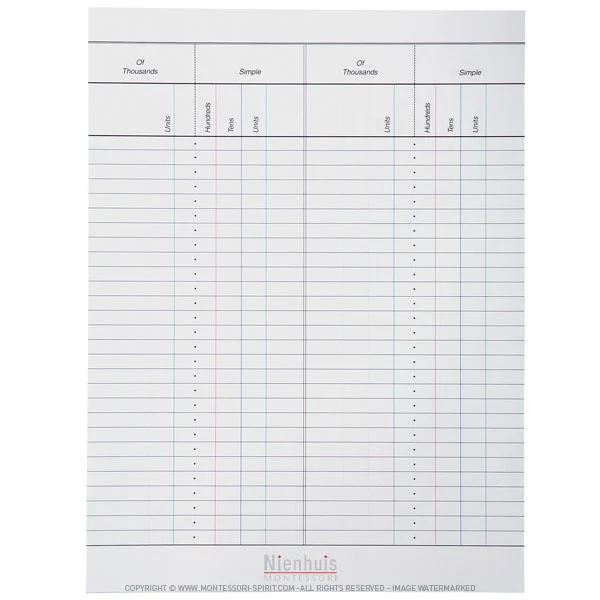 Of Thousands

Simple

Of Thousands

Simple

Units

Hundreds

Tens

Units

Units

Hundreds

Tens

Units

Nienhuis
MONTESSORI

COPYRIGHT © WWW.MONTESSORI-SPIRIT.COM - ALL RIGHTS RESERVED - IMAGE WATERMARKED